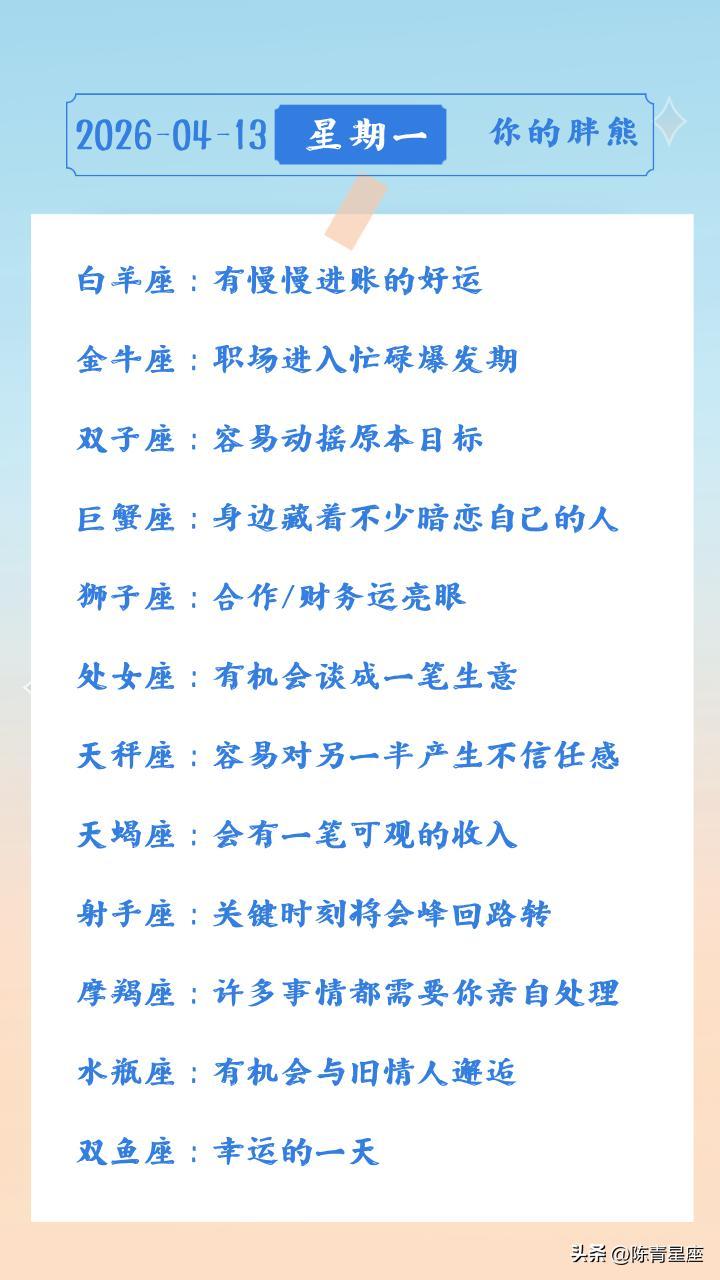 2026-04-13 星期一 你的胖熊

白羊座：有慢慢进账的好运

金牛座：职场进入忙碌爆发期

双子座：容易动摇原本目标

巨蟹座：身边藏着不少暗恋自己的人

狮子座：合作/财务运亮眼

处女座：有机会谈成一笔生意

天秤座：容易对另一半产生不信任感

天蝎座：会有一笔可观的收入

射手座：关键时刻将会峰回路转

摩羯座：许多事情都需要你亲自处理

水瓶座：有机会与旧情人邂逅

双鱼座：幸运的一天

头条 @陈青星座